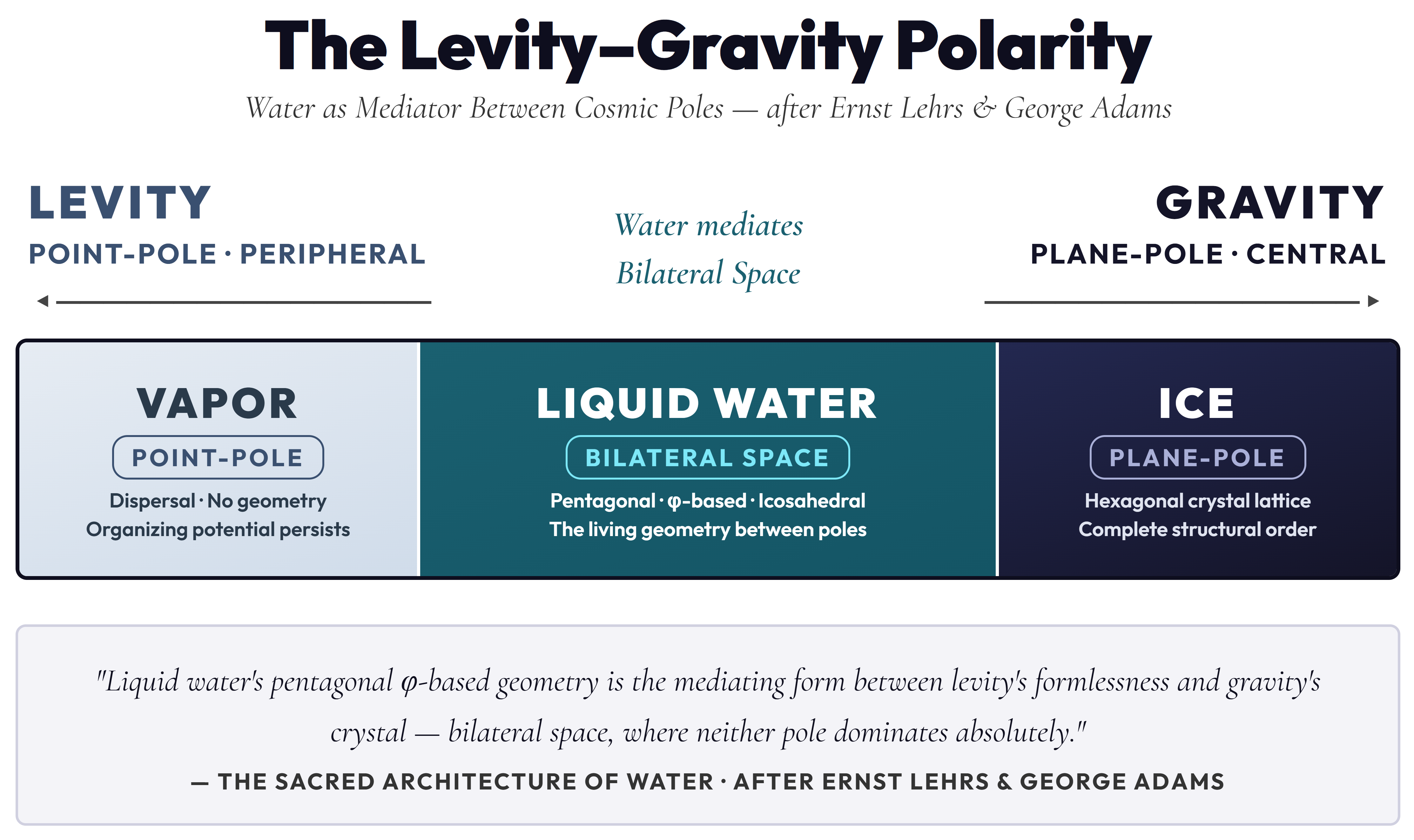 The Levity–Gravity Polarity

Water as Mediator Between Cosmic Poles — after Ernst Lehrs & George Adams

LEVITY
POINT-POLE · PERIPHERAL

Water mediates
Bilateral Space

GRAVITY
PLANE-POLE · CENTRAL

VAPOR
POINT-POLE
Dispersal · No geometry
Organizing potential persists

LIQUID WATER
BILATERAL SPACE
Pentagonal · φ-based · Icosahedral
The living geometry between poles

ICE
PLANE-POLE
Hexagonal crystal lattice
Complete structural order

"Liquid water's pentagonal φ-based geometry is the mediating form between levity's formlessness and gravity's crystal — bilateral space, where neither pole dominates absolutely."

— THE SACRED ARCHITECTURE OF WATER · AFTER ERNST LEHRS & GEORGE ADAMS